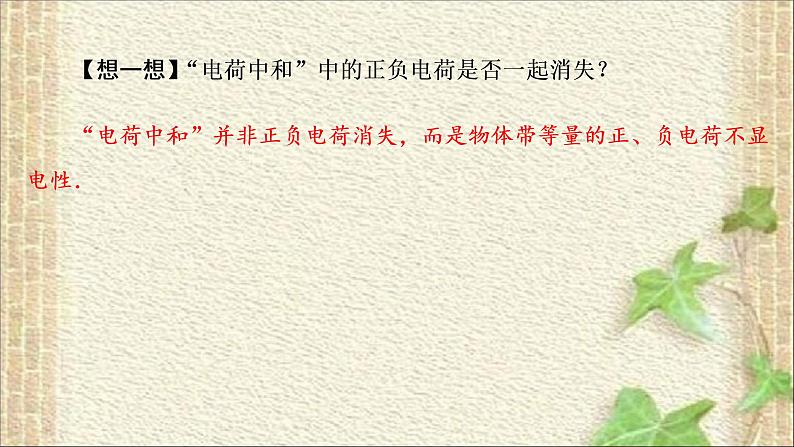 【想一想】“电荷中和”中的正负电荷是否一起消失？

“电荷中和”并非正负电荷消失，而是物体带等量的正、负电荷不显电性.